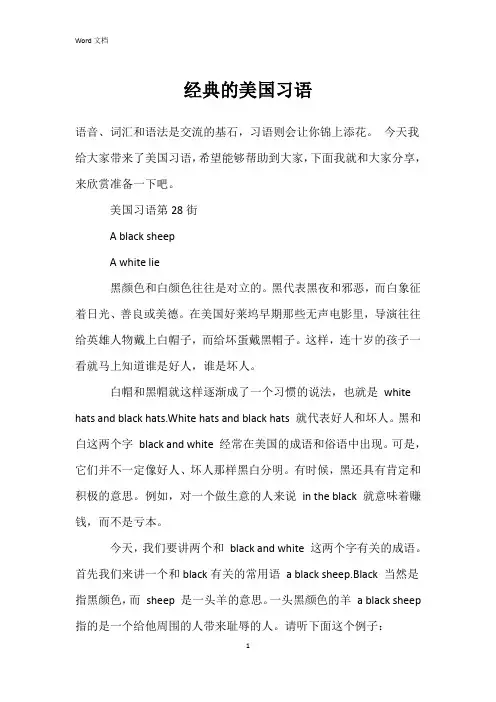 Word 文档

经典的美国习语

语音、词汇和语法是交流的基石，习语则会让你锦上添花。 今天我给大家带来了美国习语，希望能够帮助到大家，下面我就和大家分享，来欣赏准备一下吧。

美国习语第 28 街

A black sheep

A white lie

黑颜色和白颜色往往是对立的。黑代表黑夜和邪恶，而白象征着日光、善良或美德。在美国好莱坞早期那些无声电影里，导演往往给英雄人物戴上白帽子，而给坏蛋戴黑帽子。这样，连十岁的孩子一看就马上知道谁是好人，谁是坏人。

白帽和黑帽就这样逐渐成了一个习惯的说法，也就是 white hats and black hats.White hats and black hats 就代表好人和坏人。黑和白这两个字 black and white 经常在美国的成语和俗语中出现。可是，它们并不一定像好人、坏人那样黑白分明。有时候，黑还具有肯定和积极的意思。例如，对一个做生意的人来说 in the black 就意味着赚钱，而不是亏本。

今天，我们要讲两个和 black and white 这两个字有关的成语。首先我们来讲一个和 black 有关的常用语 a black sheep.Black 当然是指黑颜色，而 sheep 是一头羊的意思。一头黑颜色的羊 a black sheep 指的是一个给他周围的人带来耻辱的人。请听下面这个例子：

1